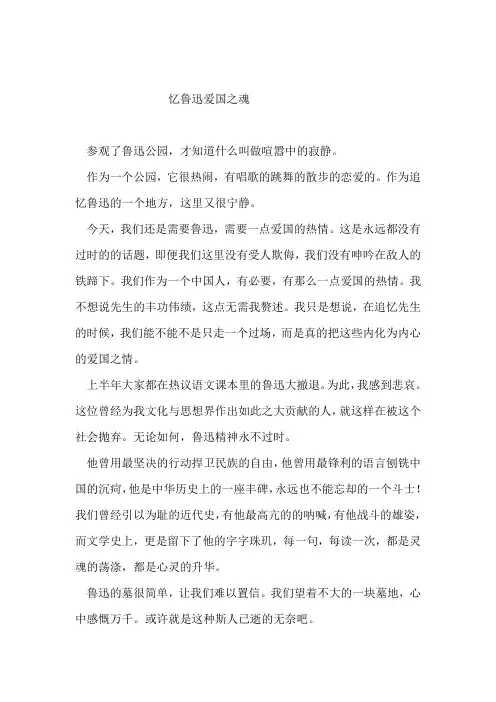 忆鲁迅爱国之魂

参观了鲁迅公园，才知道什么叫做喧嚣中的寂静。

作为一个公园，它很热闹，有唱歌的跳舞的散步的恋爱的。作为追忆鲁迅的一个地方，这里又很宁静。

今天，我们还是需要鲁迅，需要一点爱国的热情。这是永远都没有过时的的话题，即便我们这里没有受人欺侮，我们没有呻吟在敌人的铁蹄下。我们作为一个中国人，有必要，有那么一点爱国的热情。我不想说先生的丰功伟绩，这点无需我赘述。我只是想说，在追忆先生的时候，我们能不能不是只走一个过场，而是真的把这些内化为内心的爱国之情。

上半年大家都在热议语文课本里的鲁迅大撤退。为此，我感到悲哀。这位曾经为我文化与思想界作出如此之大贡献的人，就这样在被这个社会抛弃。无论如何，鲁迅精神永不过时。

他曾用最坚决的行动捍卫民族的自由，他曾用最锋利的语言刨铣中国的沉疴，他是中华历史上的一座丰碑，永远也不能忘却的一个斗士！我们曾经引以为耻的近代史，有他最高亢的的呐喊，有他战斗的雄姿，而文学史上，更是留下了他的字字珠玑，每一句，每读一次，都是灵魂的荡涤，都是心灵的升华。

鲁迅的墓很简单，让我们难以置信。我们望着不大的一块墓地，心中感慨万千。或许就是这种斯人已逝的无奈吧。